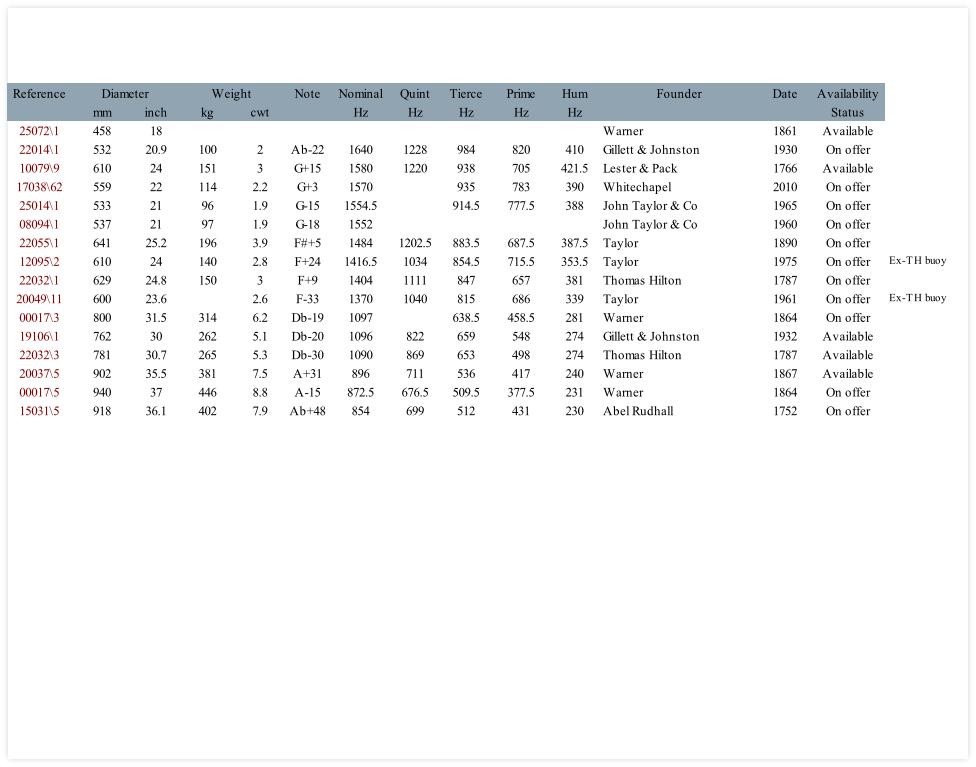 | Reference | Diameter mm | Diameter inch | Weight kg | Weight cwt | Note | Nominal Hz | Quint Hz | Tierce Hz | Prime Hz | Hum Hz | Founder | Date | Availability Status | |
|---|---|---|---|---|---|---|---|---|---|---|---|---|---|---|
| 25072\1 | 458 | 18 | | | | | | | | | Warner | 1861 | Available | |
| 22014\1 | 532 | 20.9 | 100 | 2 | Ab-22 | 1640 | 1228 | 984 | 820 | 410 | Gillett & Johnston | 1930 | On offer | |
| 10079\9 | 610 | 24 | 151 | 3 | G+15 | 1580 | 1220 | 938 | 705 | 421.5 | Lester & Pack | 1766 | Available | |
| 17038\62 | 559 | 22 | 114 | 2.2 | G+3 | 1570 | | 935 | 783 | 390 | Whitechapel | 2010 | On offer | |
| 25014\1 | 533 | 21 | 96 | 1.9 | G-15 | 1554.5 | | 914.5 | 777.5 | 388 | John Taylor & Co | 1965 | On offer | |
| 08094\1 | 537 | 21 | 97 | 1.9 | G-18 | 1552 | | | | | John Taylor & Co | 1960 | On offer | |
| 22055\1 | 641 | 25.2 | 196 | 3.9 | F#+5 | 1484 | 1202.5 | 883.5 | 687.5 | 387.5 | Taylor | 1890 | On offer | |
| 12095\2 | 610 | 24 | 140 | 2.8 | F+24 | 1416.5 | 1034 | 854.5 | 715.5 | 353.5 | Taylor | 1975 | On offer | Ex-TH buoy |
| 22032\1 | 629 | 24.8 | 150 | 3 | F+9 | 1404 | 1111 | 847 | 657 | 381 | Thomas Hilton | 1787 | On offer | |
| 20049\11 | 600 | 23.6 | | 2.6 | F-33 | 1370 | 1040 | 815 | 686 | 339 | Taylor | 1961 | On offer | Ex-TH buoy |
| 00017\3 | 800 | 31.5 | 314 | 6.2 | Db-19 | 1097 | | 638.5 | 458.5 | 281 | Warner | 1864 | On offer | |
| 19106\1 | 762 | 30 | 262 | 5.1 | Db-20 | 1096 | 822 | 659 | 548 | 274 | Gillett & Johnston | 1932 | Available | |
| 22032\3 | 781 | 30.7 | 265 | 5.3 | Db-30 | 1090 | 869 | 653 | 498 | 274 | Thomas Hilton | 1787 | Available | |
| 20037\5 | 902 | 35.5 | 381 | 7.5 | A+31 | 896 | 711 | 536 | 417 | 240 | Warner | 1867 | Available | |
| 00017\5 | 940 | 37 | 446 | 8.8 | A-15 | 872.5 | 676.5 | 509.5 | 377.5 | 231 | Warner | 1864 | On offer | |
| 15031\5 | 918 | 36.1 | 402 | 7.9 | Ab+48 | 854 | 699 | 512 | 431 | 230 | Abel Rudhall | 1752 | On offer | |